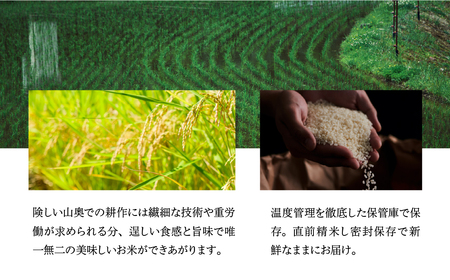 険しい山奥での耕作には繊細な技術や重労働が求められる分、逞しい食感と旨味で唯一無二の美味しいお米ができあがります。

温度管理を徹底した保管庫で保存。直前精米し密封保存で新鮮なままにお届け。